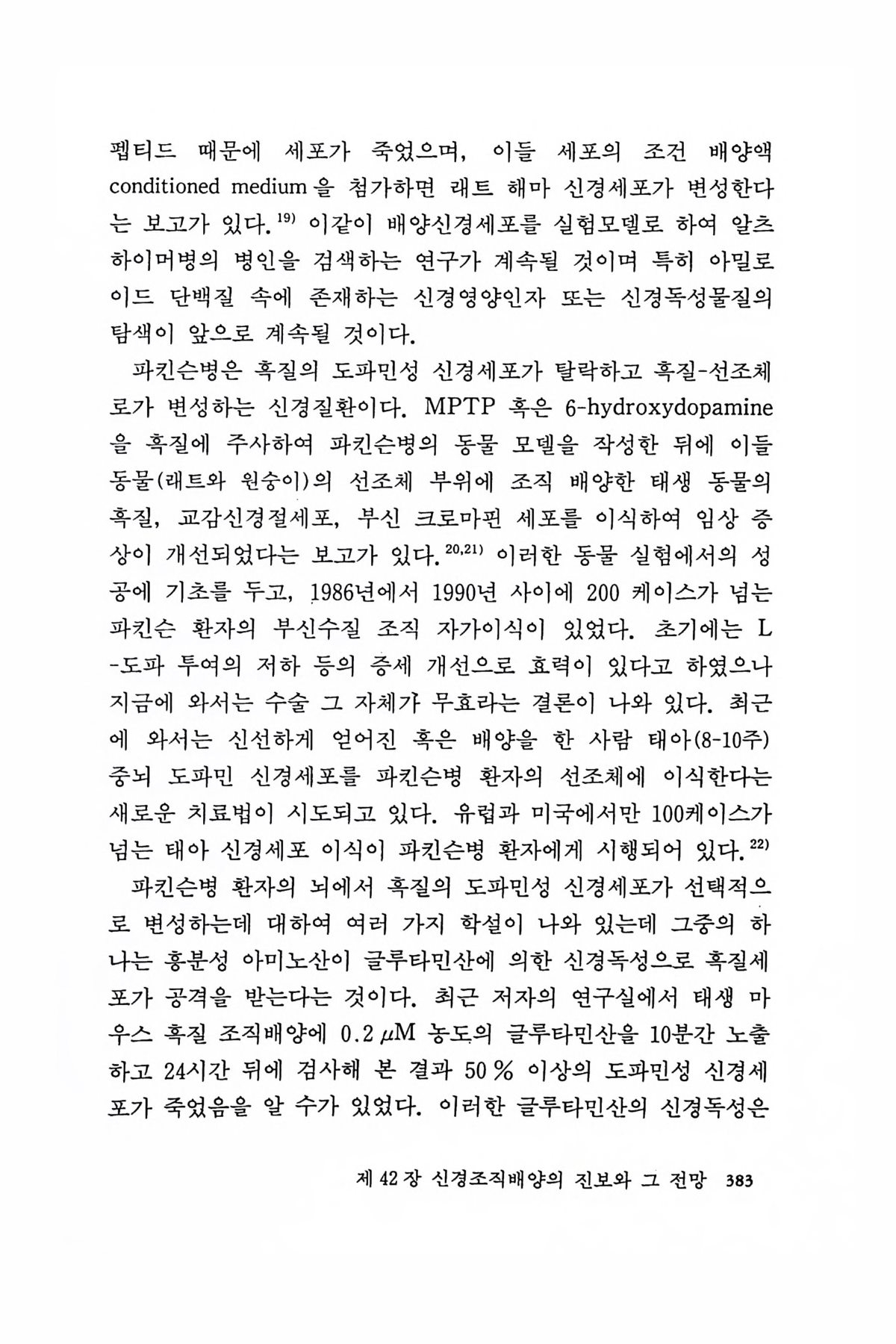 펩티드 때문에 세포가 죽었으며, 이들 세포의 조건 배양액 conditioned medium을 첨가하면 래트 해마 신경세포가 변성한다는 보고가 있다.$^{19)}$ 이같이 배양신경세포를 실험모델로 하여 알츠하이머병의 병인을 검색하는 연구가 계속될 것이며 특히 아밀로이드 단백질 속에 존재하는 신경영양인자 또는 신경독성물질의 탐색이 앞으로 계속될 것이다.

파킨슨병은 흑질의 도파민성 신경세포가 탈락하고 흑질-선조체로가 변성하는 신경질환이다. MPTP 혹은 6-hydroxydopamine을 흑질에 주사하여 파킨슨병의 동물 모델을 작성한 뒤에 이들 동물(래트와 원숭이)의 선조체 부위에 조직 배양한 태생 동물의 흑질, 교감신경절세포, 부신 크로마핀 세포를 이식하여 임상 증상이 개선되었다는 보고가 있다.$^{20,21)}$ 이러한 동물 실험에서의 성공에 기초를 두고, 1986년에서 1990년 사이에 200 케이스가 넘는 파킨슨 환자의 부신수질 조직 자가이식이 있었다. 초기에는 L-도파 투여의 저하 등의 증세 개선으로 효력이 있다고 하였으나 지금에 와서는 수술 그 자체가 무효라는 결론이 나와 있다. 최근에 와서는 신선하게 얻어진 혹은 배양을 한 사람 태아(8-10주) 중뇌 도파민 신경세포를 파킨슨병 환자의 선조체에 이식한다는 새로운 치료법이 시도되고 있다. 유럽과 미국에서만 100케이스가 넘는 태아 신경세포 이식이 파킨슨병 환자에게 시행되어 있다.$^{22)}$

파킨슨병 환자의 뇌에서 흑질의 도파민성 신경세포가 선택적으로 변성하는데 대하여 여러 가지 학설이 나와 있는데 그중의 하나는 흥분성 아미노산이 글루타민산에 의한 신경독성으로 흑질세포가 공격을 받는다는 것이다. 최근 저자의 연구실에서 태생 마우스 흑질 조직배양에 0.2 $\mu$M 농도의 글루타민산을 10분간 노출하고 24시간 뒤에 검사해 본 결과 50 % 이상의 도파민성 신경세포가 죽었음을 알 수가 있었다. 이러한 글루타민산의 신경독성은

제 42 장 신경조직배양의 진보와 그 전망 383